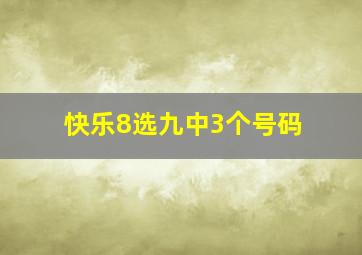 快乐8选九中3个号码